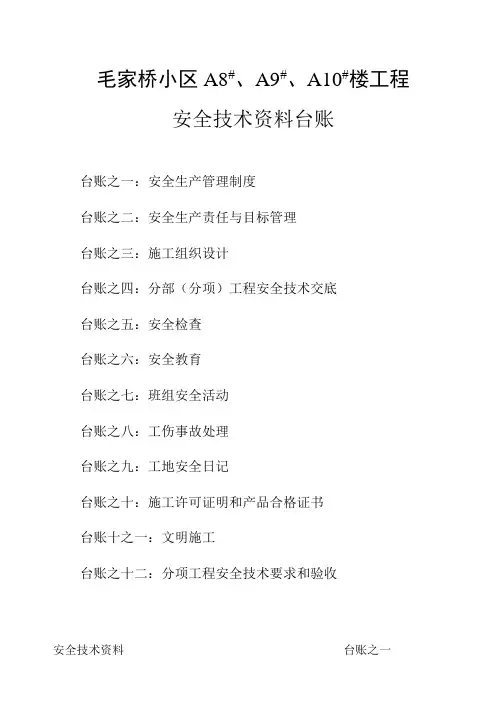 毛家桥小区 A8#、A9#、A10#楼工程

安全技术资料台账

台账之一：安全生产管理制度

台账之二：安全生产责任与目标管理

台账之三：施工组织设计

台账之四：分部（分项）工程安全技术交底

台账之五：安全检查

台账之六：安全教育

台账之七：班组安全活动

台账之八：工伤事故处理

台账之九：工地安全日记

台账之十：施工许可证明和产品合格证书

台账十之一：文明施工

台账之十二：分项工程安全技术要求和验收

安全技术资料 台账之一